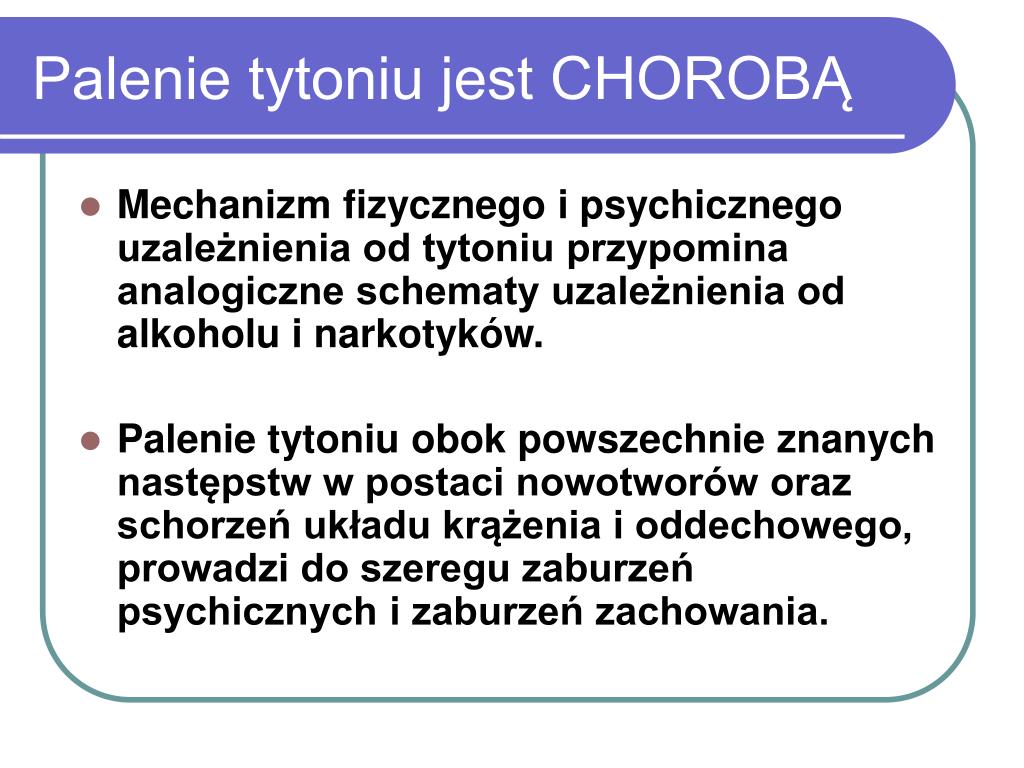 Palenie tytoniu jest CHOROBĄ

Mechanizm fizycznego i psychicznego uzależnienia od tytoniu przypomina analogiczne schematy uzależnienia od alkoholu i narkotyków.

Palenie tytoniu obok powszechnie znanych następstw w postaci nowotworów oraz schorzeń układu krążenia i oddechowego, prowadzi do szeregu zaburzeń psychicznych i zaburzeń zachowania.